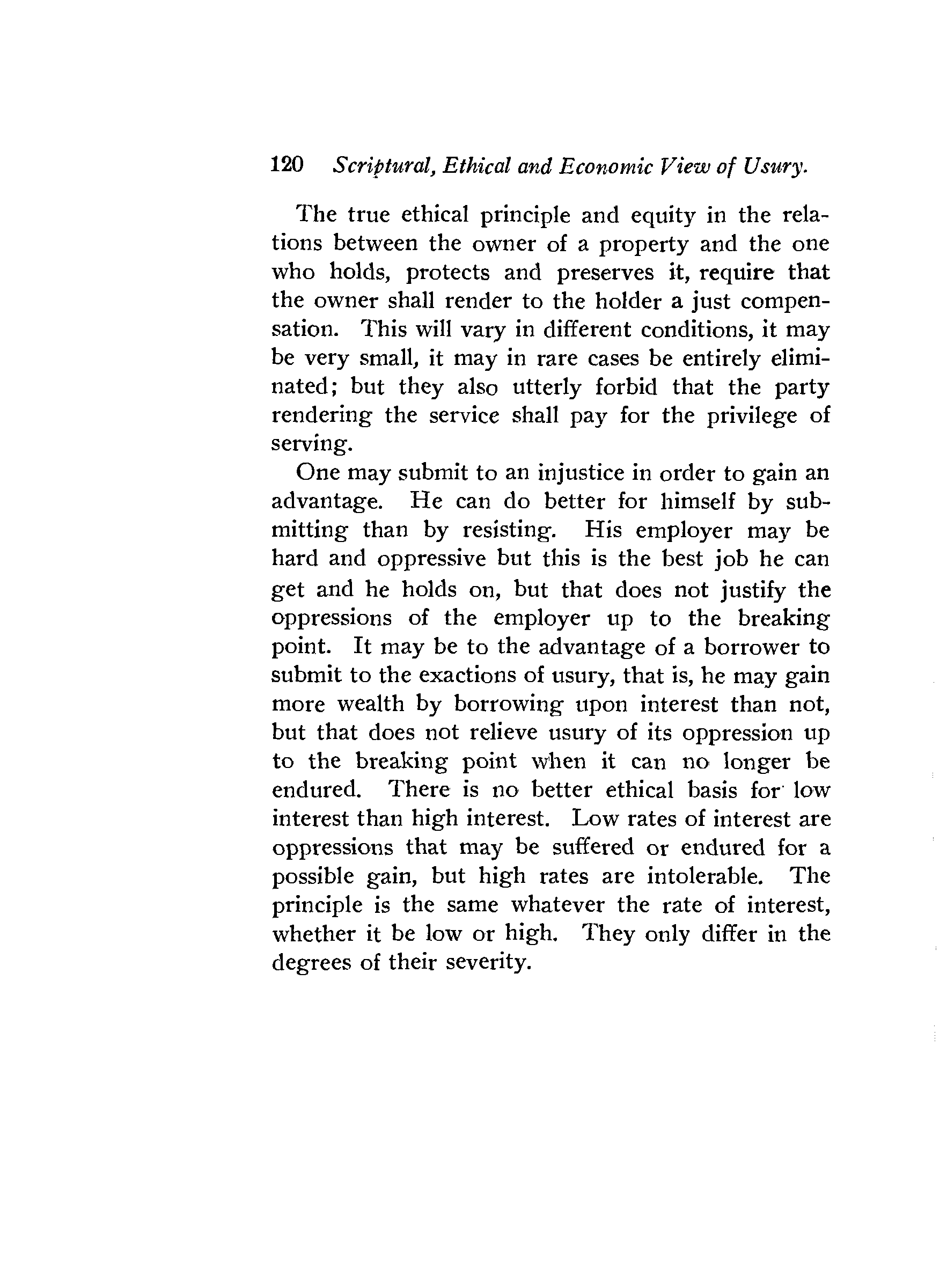 120 Scriptural, Ethical and Economic View of Usury.

The true ethical principle and equity in the relations between the owner of a property and the one who holds, protects and preserves it, require that the owner shall render to the holder a just compensation. This will vary in different conditions, it may be very small, it may in rare cases be entirely eliminated; but they also utterly forbid that the party rendering the service shall pay for the privilege of serving.

One may submit to an injustice in order to gain an advantage. He can do better for himself by submitting than by resisting. His employer may be hard and oppressive but this is the best job he can get and he holds on, but that does not justify the oppressions of the employer up to the breaking point. It may be to the advantage of a borrower to submit to the exactions of usury, that is, he may gain more wealth by borrowing upon interest than not, but that does not relieve usury of its oppression up to the breaking point when it can no longer be endured. There is no better ethical basis for low interest than high interest. Low rates of interest are oppressions that may be suffered or endured for a possible gain, but high rates are intolerable. The principle is the same whatever the rate of interest, whether it be low or high. They only differ in the degrees of their severity.